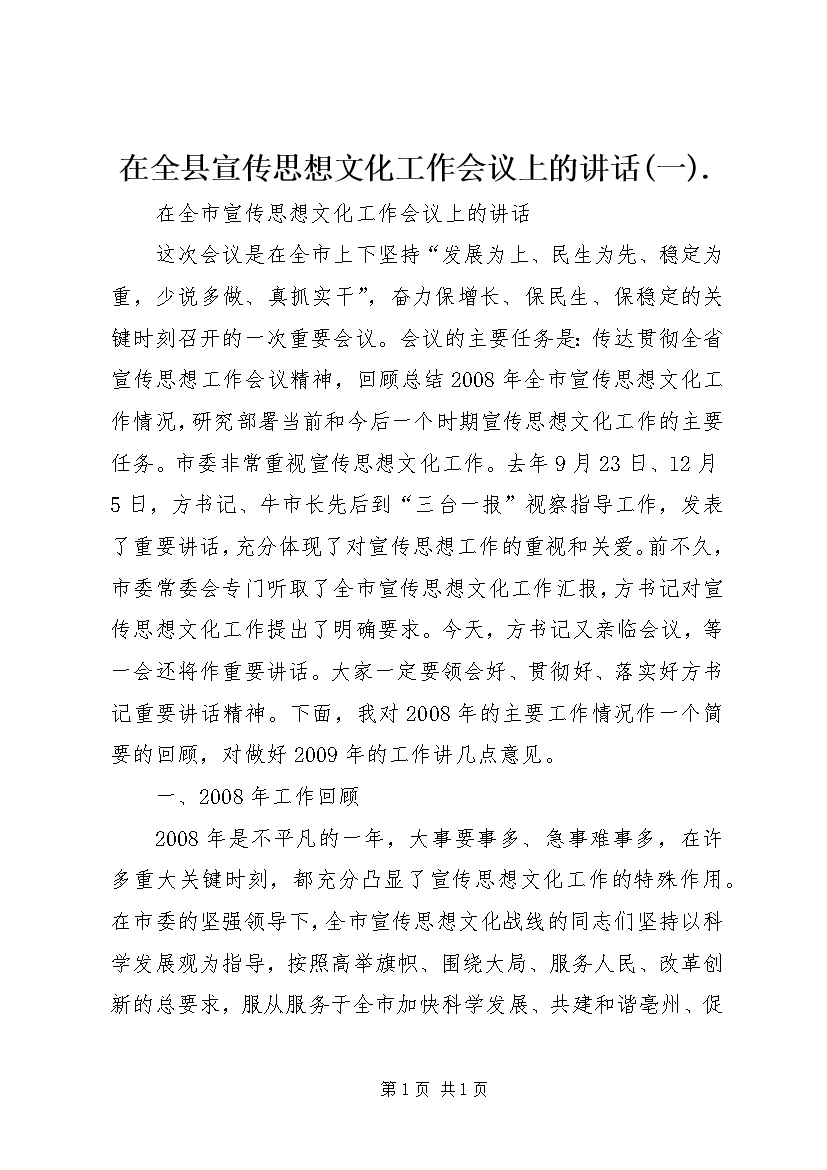 在全县宣传思想文化工作会议上的讲话(一).

在全市宣传思想文化工作会议上的讲话

这次会议是在全市上下坚持“发展为上、民生为先、稳定为重，少说多做、真抓实干”，奋力保增长、保民生、保稳定的关键时刻召开的一次重要会议。会议的主要任务是：传达贯彻全省宣传思想工作会议精神，回顾总结2008年全市宣传思想文化工作情况，研究部署当前和今后一个时期宣传思想文化工作的主要任务。市委非常重视宣传思想文化工作。去年9月23日、12月5日，方书记、牛市长先后到“三台一报”视察指导工作，发表了重要讲话，充分体现了对宣传思想工作的重视和关爱。前不久，市委常委会专门听取了全市宣传思想文化工作汇报，方书记对宣传思想文化工作提出了明确要求。今天，方书记又亲临会议，等一会还将作重要讲话。大家一定要领会好、贯彻好、落实好方书记重要讲话精神。下面，我对2008年的主要工作情况作一个简要的回顾，对做好2009年的工作讲几点意见。

一、2008年工作回顾

2008年是不平凡的一年，大事要事多、急事难事多，在许多重大关键时刻，都充分凸显了宣传思想文化工作的特殊作用。在市委的坚强领导下，全市宣传思想文化战线的同志们坚持以科学发展观为指导，按照高举旗帜、围绕大局、服务人民、改革创新的总要求，服从服务于全市加快科学发展、共建和谐亳州、促

第1页 共1页